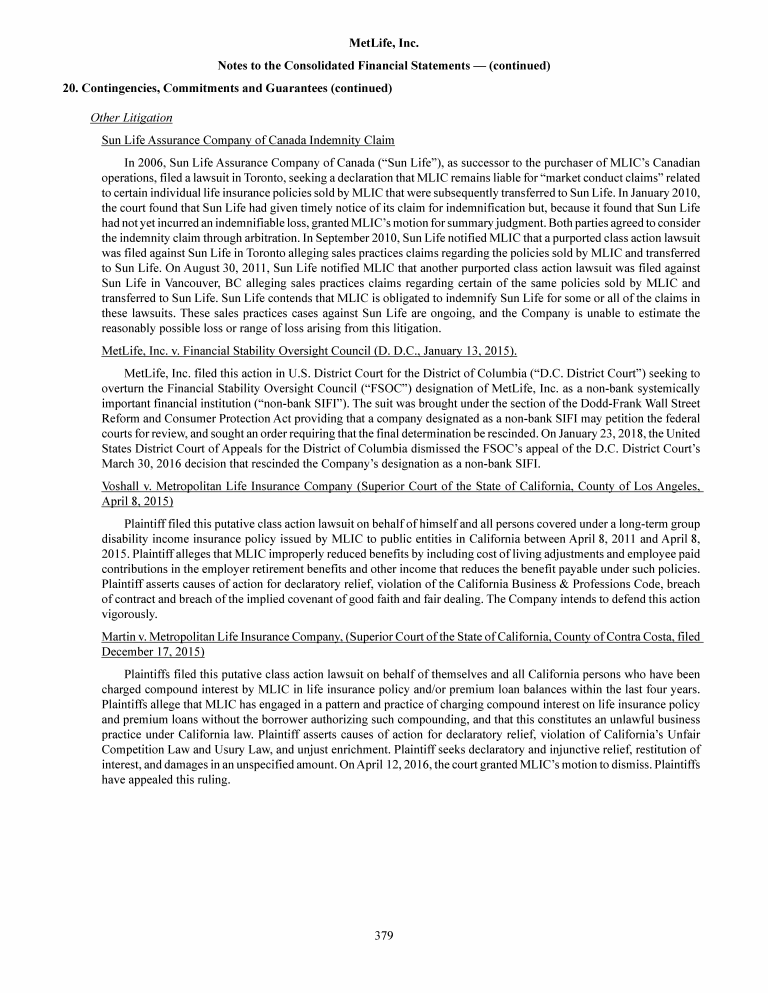 MetLife, Inc.

Notes to the Consolidated Financial Statements — (continued)

20. Contingencies, Commitments and Guarantees (continued)

Other Litigation

Sun Life Assurance Company of Canada Indemnity Claim

In 2006, Sun Life Assurance Company of Canada ("Sun Life"), as successor to the purchaser of MLIC's Canadian operations, filed a lawsuit in Toronto, seeking a declaration that MLIC remains liable for "market conduct claims" related to certain individual life insurance policies sold by MLIC that were subsequently transferred to Sun Life. In January 2010, the court found that Sun Life had given timely notice of its claim for indemnification but, because it found that Sun Life had not yet incurred an indemnifiable loss, granted MLIC's motion for summary judgment. Both parties agreed to consider the indemnity claim through arbitration. In September 2010, Sun Life notified MLIC that a purported class action lawsuit was filed against Sun Life in Toronto alleging sales practices claims regarding the policies sold by MLIC and transferred to Sun Life. On August 30, 2011, Sun Life notified MLIC that another purported class action lawsuit was filed against Sun Life in Vancouver, BC alleging sales practices claims regarding certain of the same policies sold by MLIC and transferred to Sun Life. Sun Life contends that MLIC is obligated to indemnify Sun Life for some or all of the claims in these lawsuits. These sales practices cases against Sun Life are ongoing, and the Company is unable to estimate the reasonably possible loss or range of loss arising from this litigation.

MetLife, Inc. v. Financial Stability Oversight Council (D. D.C., January 13, 2015).

MetLife, Inc. filed this action in U.S. District Court for the District of Columbia ("D.C. District Court") seeking to overturn the Financial Stability Oversight Council ("FSOC") designation of MetLife, Inc. as a non-bank systemically important financial institution ("non-bank SIFI"). The suit was brought under the section of the Dodd-Frank Wall Street Reform and Consumer Protection Act providing that a company designated as a non-bank SIFI may petition the federal courts for review, and sought an order requiring that the final determination be rescinded. On January 23, 2018, the United States District Court of Appeals for the District of Columbia dismissed the FSOC's appeal of the D.C. District Court's March 30, 2016 decision that rescinded the Company's designation as a non-bank SIFI.

Voshall v. Metropolitan Life Insurance Company (Superior Court of the State of California, County of Los Angeles, April 8, 2015)

Plaintiff filed this putative class action lawsuit on behalf of himself and all persons covered under a long-term group disability income insurance policy issued by MLIC to public entities in California between April 8, 2011 and April 8, 2015. Plaintiff alleges that MLIC improperly reduced benefits by including cost of living adjustments and employee paid contributions in the employer retirement benefits and other income that reduces the benefit payable under such policies. Plaintiff asserts causes of action for declaratory relief, violation of the California Business & Professions Code, breach of contract and breach of the implied covenant of good faith and fair dealing. The Company intends to defend this action vigorously.

Martin v. Metropolitan Life Insurance Company, (Superior Court of the State of California, County of Contra Costa, filed December 17, 2015)

Plaintiffs filed this putative class action lawsuit on behalf of themselves and all California persons who have been charged compound interest by MLIC in life insurance policy and/or premium loan balances within the last four years. Plaintiffs allege that MLIC has engaged in a pattern and practice of charging compound interest on life insurance policy and premium loans without the borrower authorizing such compounding, and that this constitutes an unlawful business practice under California law. Plaintiff asserts causes of action for declaratory relief, violation of California's Unfair Competition Law and Usury Law, and unjust enrichment. Plaintiff seeks declaratory and injunctive relief, restitution of interest, and damages in an unspecified amount. On April 12, 2016, the court granted MLIC's motion to dismiss. Plaintiffs have appealed this ruling.

379